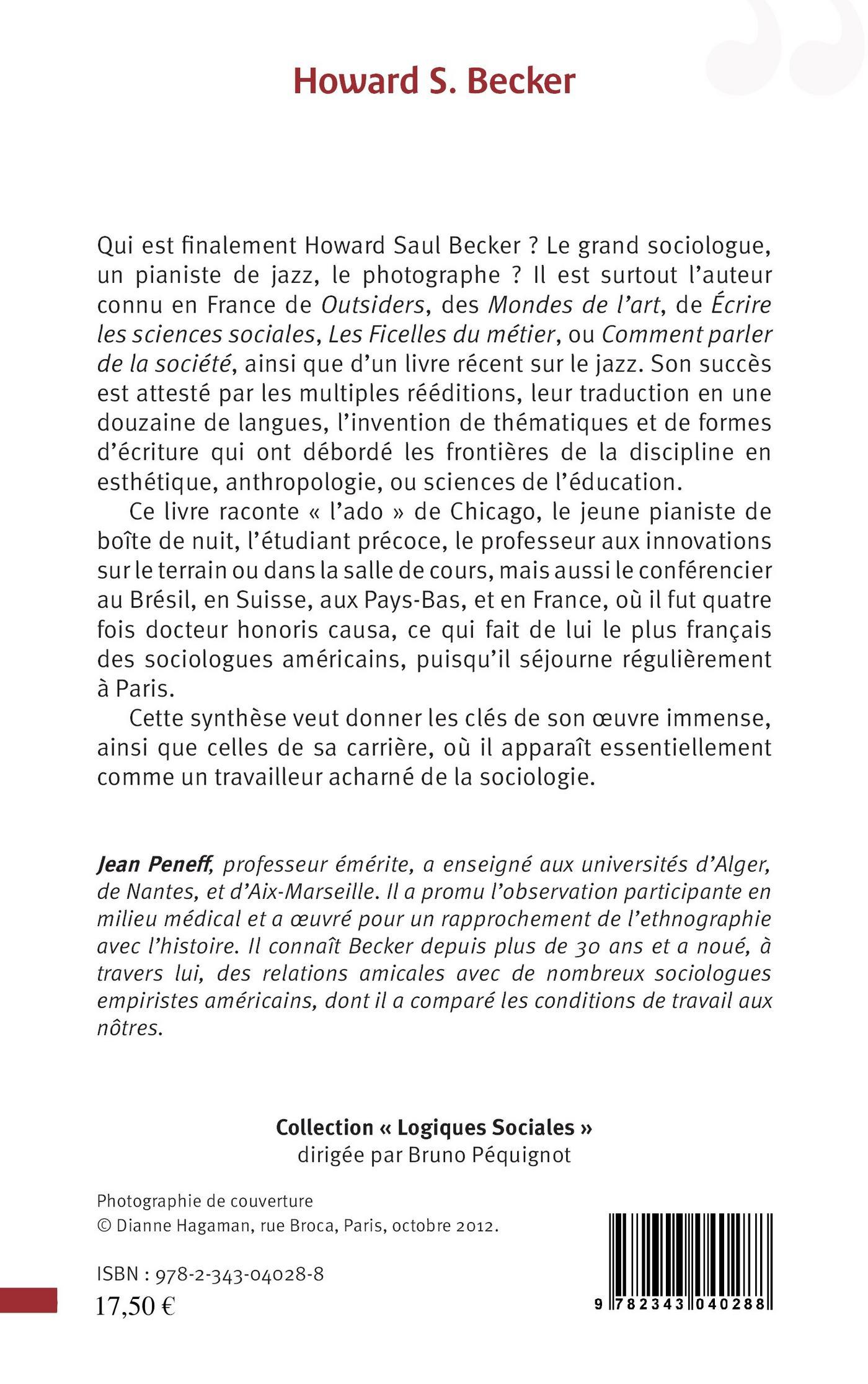 Howard S. Becker

Qui est finalement Howard Saul Becker ? Le grand sociologue, un pianiste de jazz, le photographe ? Il est surtout l'auteur connu en France de Outsiders, des Mondes de l'art, de Écrire les sciences sociales, Les Ficelles du métier, ou Comment parler de la société, ainsi que d'un livre récent sur le jazz. Son succès est attesté par les multiples rééditions, leur traduction en une douzaine de langues, l'invention de thématiques et de formes d'écriture qui ont débordé les frontières de la discipline en esthétique, anthropologie, ou sciences de l'éducation.

Ce livre raconte « l'ado » de Chicago, le jeune pianiste de boîte de nuit, l'étudiant précoce, le professeur aux innovations sur le terrain ou dans la salle de cours, mais aussi le conférencier au Brésil, en Suisse, aux Pays-Bas, et en France, où il fut quatre fois docteur honoris causa, ce qui fait de lui le plus français des sociologues américains, puisqu'il séjourne régulièrement à Paris.

Cette synthèse veut donner les clés de son œuvre immense, ainsi que celles de sa carrière, où il apparaît essentiellement comme un travailleur acharné de la sociologie.

Jean Peneff, professeur émérite, a enseigné aux universités d'Alger, de Nantes, et d'Aix-Marseille. Il a promu l'observation participante en milieu médical et a œuvré pour un rapprochement de l'ethnographie avec l'histoire. Il connaît Becker depuis plus de 30 ans et a noué, à travers lui, des relations amicales avec de nombreux sociologues empiristes américains, dont il a comparé les conditions de travail aux nôtres.

Collection « Logiques Sociales »
dirigée par Bruno Péquignot

Photographie de couverture
© Dianne Hagaman, rue Broca, Paris, octobre 2012.

ISBN : 978-2-343-04028-8
17,50 €

9 782343 040288